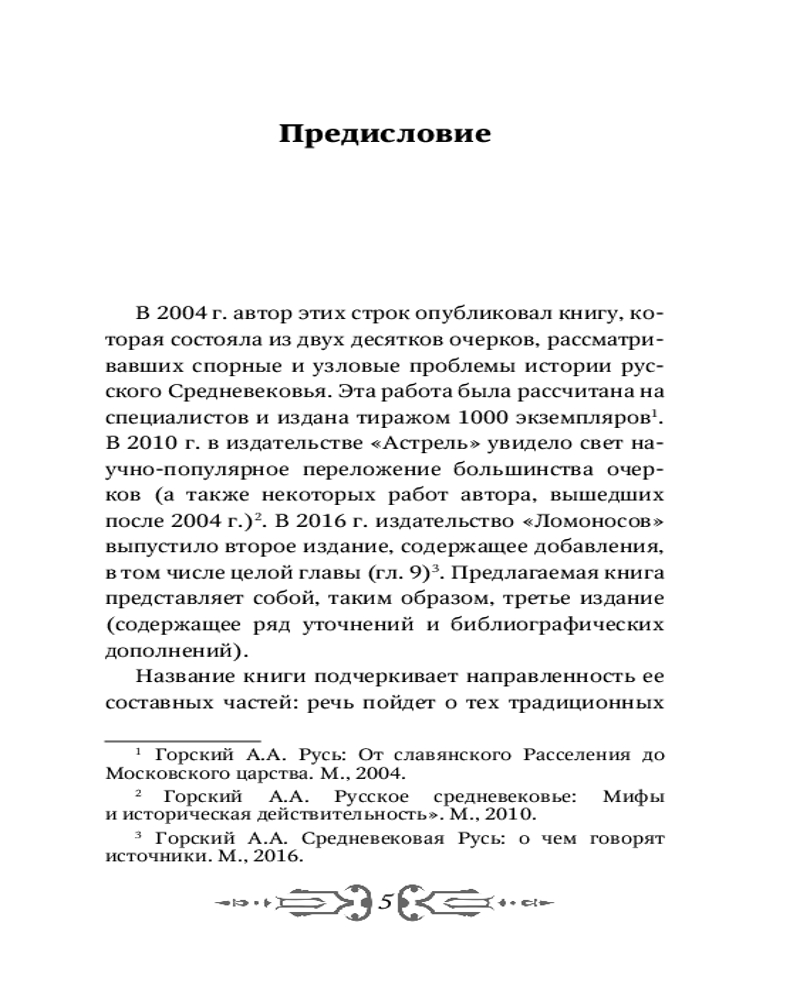 Предисловие

В 2004 г. автор этих строк опубликовал книгу, которая состояла из двух десятков очерков, рассматривавших спорные и узловые проблемы истории русского Средневековья. Эта работа была рассчитана на специалистов и издана тиражом 1000 экземпляров$^1$. В 2010 г. в издательстве «Астрель» увидело свет научно-популярное переложение большинства очерков (а также некоторых работ автора, вышедших после 2004 г.)$^2$. В 2016 г. издательство «Ломоносов» выпустило второе издание, содержащее добавления, в том числе целой главы (гл. 9)$^3$. Предлагаемая книга представляет собой, таким образом, третье издание (содержащее ряд уточнений и библиографических дополнений).

Название книги подчеркивает направленность ее составных частей: речь пойдет о тех традиционных

$^1$ Горский А.А. Русь: От славянского Расселения до Московского царства. М., 2004.

$^2$ Горский А.А. Русское средневековье: Мифы и историческая действительность». М., 2010.

$^3$ Горский А.А. Средневековая Русь: о чем говорят источники. М., 2016.

5